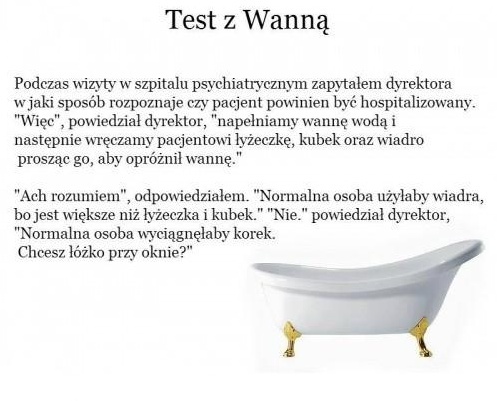 Test z Wanną

Podczas wizyty w szpitalu psychiatrycznym zapytałem dyrektora w jaki sposób rozpoznaje czy pacjent powinien być hospitalizowany. "Więc", powiedział dyrektor, "napełniamy wannę wodą i następnie wręczamy pacjentowi łyżeczkę, kubek oraz wiadro prosząc go, aby opróżnił wannę."

"Ach rozumiem", odpowiedziałem. "Normalna osoba użyłaby wiadra, bo jest większe niż łyżeczka i kubek." "Nie." powiedział dyrektor, "Normalna osoba wyciągnęłaby korek. Chcesz łóżko przy oknie?"